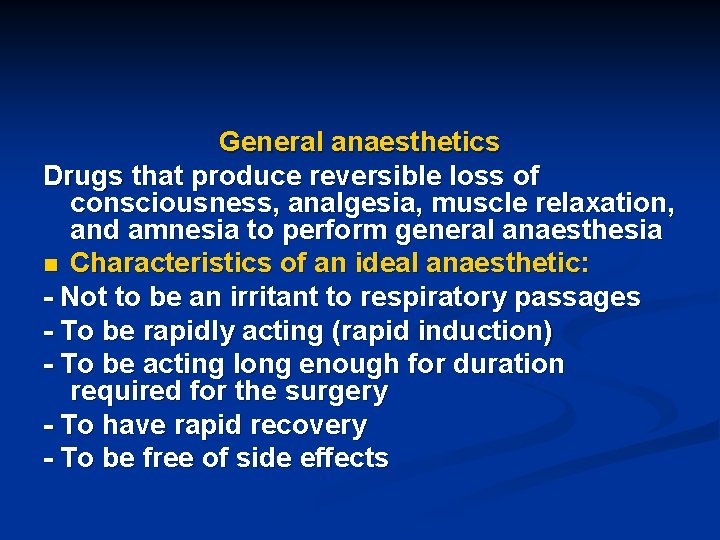 General anaesthetics

Drugs that produce reversible loss of consciousness, analgesia, muscle relaxation, and amnesia to perform general anaesthesia

■ Characteristics of an ideal anaesthetic:

- Not to be an irritant to respiratory passages

- To be rapidly acting (rapid induction)

- To be acting long enough for duration required for the surgery

- To have rapid recovery

- To be free of side effects